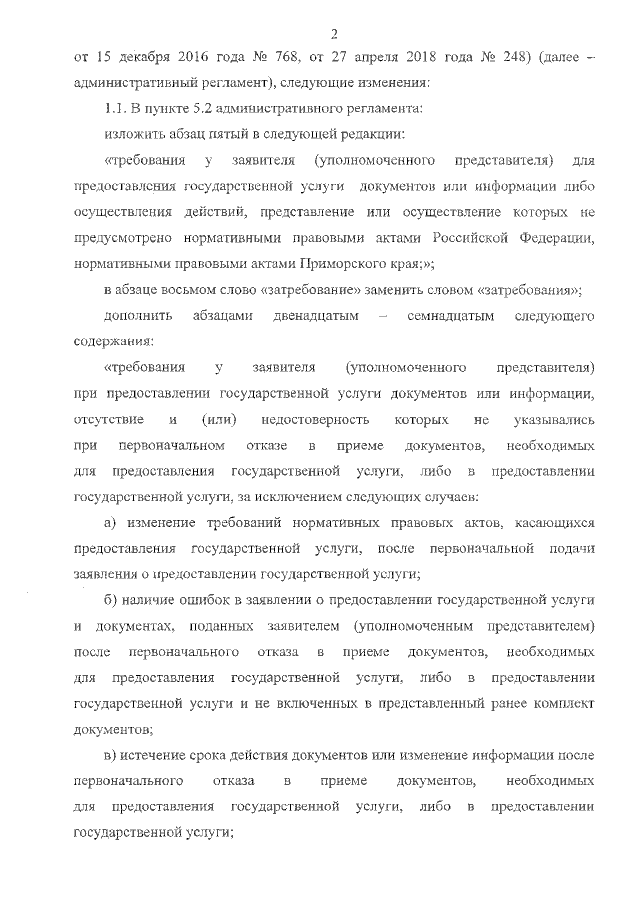 2

от 15 декабря 2016 года № 768, от 27 апреля 2018 года № 248) (далее – административный регламент), следующие изменения:

1.1. В пункте 5.2 административного регламента:

изложить абзац пятый в следующей редакции:

«требования у заявителя (уполномоченного представителя) для предоставления государственной услуги документов или информации либо осуществления действий, представление или осуществление которых не предусмотрено нормативными правовыми актами Российской Федерации, нормативными правовыми актами Приморского края;»;

в абзаце восьмом слово «затребование» заменить словом «затребования»;

дополнить абзацами двенадцатым – семнадцатым следующего содержания:

«требования у заявителя (уполномоченного представителя) при предоставлении государственной услуги документов или информации, отсутствие и (или) недостоверность которых не указывались при первоначальном отказе в приеме документов, необходимых для предоставления государственной услуги, либо в предоставлении государственной услуги, за исключением следующих случаев:

а) изменение требований нормативных правовых актов, касающихся предоставления государственной услуги, после первоначальной подачи заявления о предоставлении государственной услуги;

б) наличие ошибок в заявлении о предоставлении государственной услуги и документах, поданных заявителем (уполномоченным представителем) после первоначального отказа в приеме документов, необходимых для предоставления государственной услуги, либо в предоставлении государственной услуги и не включенных в представленный ранее комплект документов;

в) истечение срока действия документов или изменение информации после первоначального отказа в приеме документов, необходимых для предоставления государственной услуги, либо в предоставлении государственной услуги;